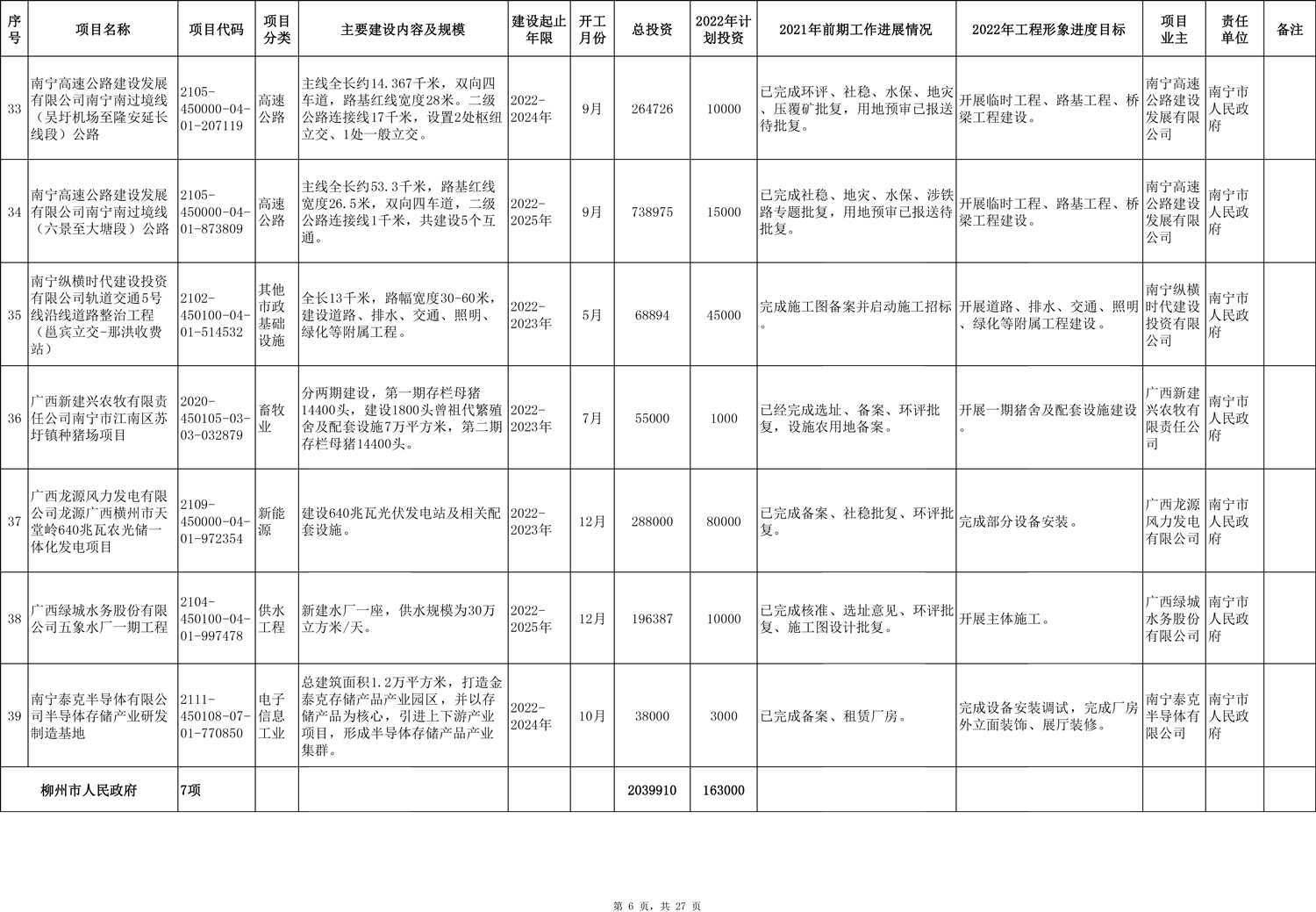 | 序号 | 项目名称 | 项目代码 | 项目分类 | 主要建设内容及规模 | 建设起止年限 | 开工月份 | 总投资 | 2022年计划投资 | 2021年前期工作进展情况 | 2022年工程形象进度目标 | 项目业主 | 责任单位 | 备注 |
|---|---|---|---|---|---|---|---|---|---|---|---|---|---|
| 33 | 南宁高速公路建设发展有限公司南宁南过境线（吴圩机场至隆安延长线段）公路 | 2105-450000-04-01-207119 | 高速公路 | 主线全长约14.367千米，双向四车道，路基红线宽度28米。二级公路连接线17千米，设置2处枢纽立交、1处一般立交。 | 2022-2024年 | 9月 | 264726 | 10000 | 已完成环评、社稳、水保、地灾、压覆矿批复，用地预审已报送待批复。 | 开展临时工程、路基工程、桥梁工程建设。 | 南宁高速公路建设发展有限公司 | 南宁市人民政府 | |
| 34 | 南宁高速公路建设发展有限公司南宁南过境线（六景至大塘段）公路 | 2105-450000-04-01-873809 | 高速公路 | 主线全长约53.3千米，路基红线宽度26.5米，双向四车道，二级公路连接线1千米，共建设5个互通。 | 2022-2025年 | 9月 | 738975 | 15000 | 已完成社稳、地灾、水保、涉铁路专题批复，用地预审已报送待批复。 | 开展临时工程、路基工程、桥梁工程建设。 | 南宁高速公路建设发展有限公司 | 南宁市人民政府 | |
| 35 | 南宁纵横时代建设投资有限公司轨道交通5号线沿线道路整治工程（邕宾立交-那洪收费站） | 2102-450100-04-01-514532 | 其他市政基础设施 | 全长13千米，路幅宽度30-60米，建设道路、排水、交通、照明、绿化等附属工程。 | 2022-2023年 | 5月 | 68894 | 45000 | 完成施工图备案并启动施工招标。 | 开展道路、排水、交通、照明、绿化等附属工程建设。 | 南宁纵横时代建设投资有限公司 | 南宁市人民政府 | |
| 36 | 广西新建兴农牧有限责任公司南宁市江南区苏圩镇种猪场项目 | 2020-450105-03-03-032879 | 畜牧业 | 分两期建设，第一期存栏母猪14400头，建设1800头曾祖代繁殖舍及配套设施7万平方米，第二期存栏母猪14400头。 | 2022-2023年 | 7月 | 55000 | 1000 | 已经完成选址、备案、环评批复，设施农用地备案。 | 开展一期猪舍及配套设施建设。 | 广西新建兴农牧有限责任公司 | 南宁市人民政府 | |
| 37 | 广西龙源风力发电有限公司龙源广西横州市天堂岭640兆瓦农光储一体化发电项目 | 2109-450000-04-01-972354 | 新能源 | 建设640兆瓦光伏发电站及相关配套设施。 | 2022-2023年 | 12月 | 288000 | 80000 | 已完成备案、社稳批复、环评批复。 | 完成部分设备安装。 | 广西龙源风力发电有限公司 | 南宁市人民政府 | |
| 38 | 广西绿城水务股份有限公司五象水厂一期工程 | 2104-450100-04-01-997478 | 供水工程 | 新建水厂一座，供水规模为30万立方米/天。 | 2022-2025年 | 12月 | 196387 | 10000 | 已完成核准、选址意见、环评批复、施工图设计批复。 | 开展主体施工。 | 广西绿城水务股份有限公司 | 南宁市人民政府 | |
| 39 | 南宁泰克半导体有限公司半导体存储产业研发制造基地 | 2111-450108-07-01-770850 | 电子信息工业 | 总建筑面积1.2万平方米，打造金泰克存储产品产业园区，并以存储产品为核心，引进上下游产业项目，形成半导体存储产品产业集群。 | 2022-2024年 | 10月 | 38000 | 3000 | 已完成备案、租赁厂房。 | 完成设备安装调试，完成厂房外立面装饰、展厅装修。 | 南宁泰克半导体有限公司 | 南宁市人民政府 | |
| 柳州市人民政府 | | 7项 | | | | | 2039910 | 163000 | | | | | |

第 6 页，共 27 页